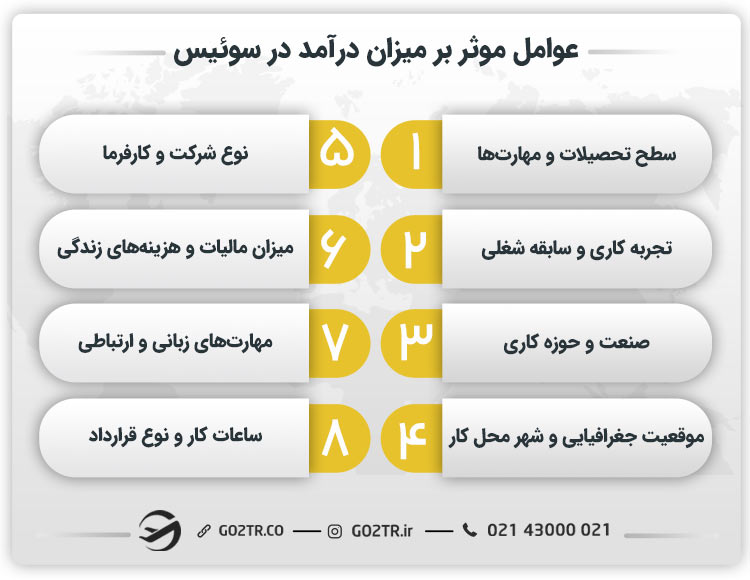 عوامل موثر بر میزان درآمد در سوئیس

۱ سطح تحصیلات و مهارت‌ها

۲ تجربه کاری و سابقه شغلی

۳ صنعت و حوزه کاری

۴ موقعیت جغرافیایی و شهر محل کار

۵ نوع شرکت و کارفرما

۶ میزان مالیات و هزینه‌های زندگی

۷ مهارت‌های زبانی و ارتباطی

۸ ساعات کار و نوع قرارداد

GO2TR.CO — GO2TR.ir — 021 43000 021